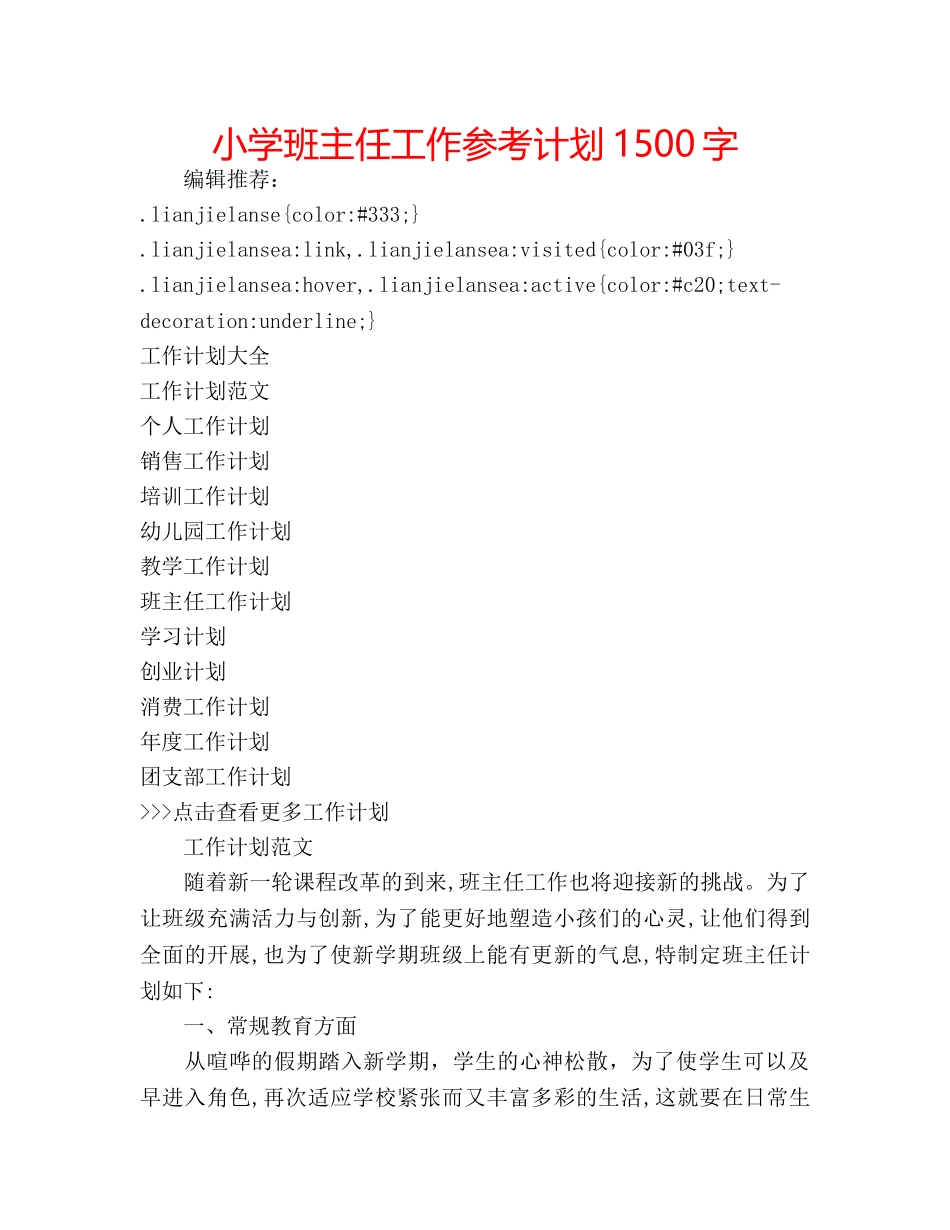 小学班主任工作参考计划1500字

编辑推荐：

.lianjielanse{color:#333;}

.lianjielansea:link,.lianjielansea:visited{color:#03f;}

.lianjielansea:hover,.lianjielansea:active{color:#c20;text-decoration:underline;}

工作计划大全

工作计划范文

个人工作计划

销售工作计划

培训工作计划

幼儿园工作计划

教学工作计划

班主任工作计划

学习计划

创业计划

消费工作计划

年度工作计划

团支部工作计划

>>>点击查看更多工作计划

工作计划范文

随着新一轮课程改革的到来,班主任工作也将迎接新的挑战。为了让班级充满活力与创新,为了能更好地塑造小孩们的心灵,让他们得到全面的开展,也为了使新学期班级上能有更新的气息,特制定班主任计划如下:

一、常规教育方面

从喧哗的假期踏入新学期，学生的心神松散，为了使学生可以及早进入角色,再次适应学校紧张而又丰富多彩的生活,这就要在日常生